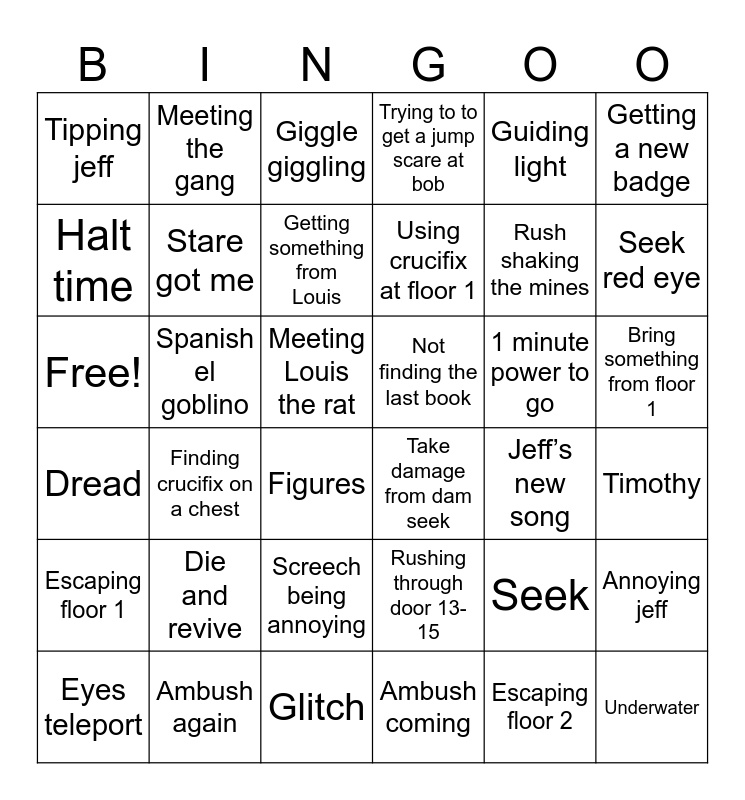 | B | I | N | G | O | O |
|---|---|---|---|---|---|
| Tipping jeff | Meeting the gang | Giggle giggling | Trying to to get a jump scare at bob | Guiding light | Getting a new badge |
| Halt time | Stare got me | Getting something from Louis | Using crucifix at floor 1 | Rush shaking the mines | Seek red eye |
| Free! | Spanish el goblino | Meeting Louis the rat | Not finding the last book | 1 minute power to go | Bring something from floor 1 |
| Dread | Finding crucifix on a chest | Figures | Take damage from dam seek | Jeff's new song | Timothy |
| Escaping floor 1 | Die and revive | Screech being annoying | Rushing through door 13-15 | Seek | Annoying jeff |
| Eyes teleport | Ambush again | Glitch | Ambush coming | Escaping floor 2 | Underwater |